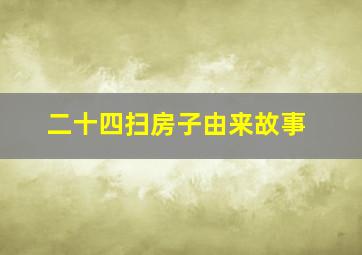 二十四扫房子由来故事